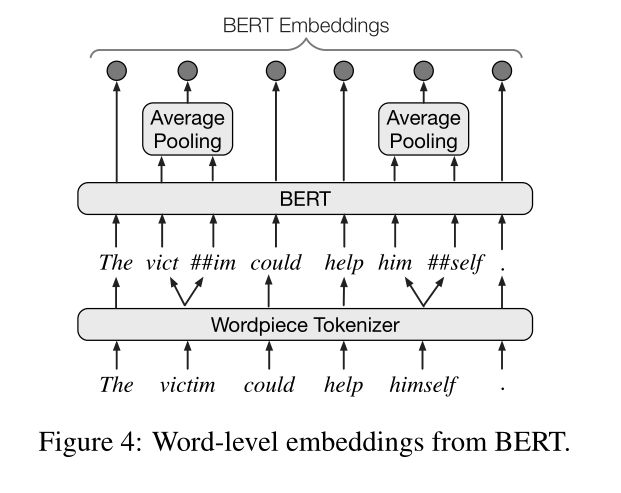 BERT Embeddings

Average Pooling

Average Pooling

BERT

The vict ##im could help him ##self .

Wordpiece Tokenizer

The victim could help himself .

Figure 4: Word-level embeddings from BERT.